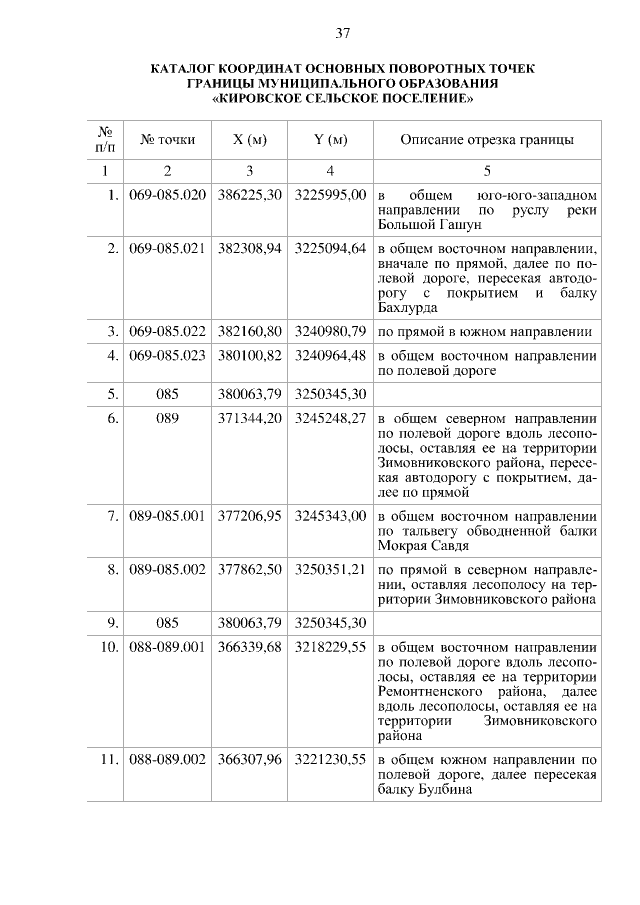 37

КАТАЛОГ КООРДИНАТ ОСНОВНЫХ ПОВОРОТНЫХ ТОЧЕК ГРАНИЦЫ МУНИЦИПАЛЬНОГО ОБРАЗОВАНИЯ «КИРОВСКОЕ СЕЛЬСКОЕ ПОСЕЛЕНИЕ»

| № п/п | № точки | X (м) | Y (м) | Описание отрезка границы |
|---|---|---|---|---|
| 1 | 2 | 3 | 4 | 5 |
| 1. | 069-085.020 | 386225,30 | 3225995,00 | в общем юго-юго-западном направлении по руслу реки Большой Гашун |
| 2. | 069-085.021 | 382308,94 | 3225094,64 | в общем восточном направлении, вначале по прямой, далее по полевой дороге, пересекая автодорогу с покрытием и балку Бахлурда |
| 3. | 069-085.022 | 382160,80 | 3240980,79 | по прямой в южном направлении |
| 4. | 069-085.023 | 380100,82 | 3240964,48 | в общем восточном направлении по полевой дороге |
| 5. | 085 | 380063,79 | 3250345,30 | |
| 6. | 089 | 371344,20 | 3245248,27 | в общем северном направлении по полевой дороге вдоль лесополосы, оставляя ее на территории Зимовниковского района, пересекая автодорогу с покрытием, далее по прямой |
| 7. | 089-085.001 | 377206,95 | 3245343,00 | в общем восточном направлении по тальвегу обводненной балки Мокрая Савдя |
| 8. | 089-085.002 | 377862,50 | 3250351,21 | по прямой в северном направлении, оставляя лесополосу на территории Зимовниковского района |
| 9. | 085 | 380063,79 | 3250345,30 | |
| 10. | 088-089.001 | 366339,68 | 3218229,55 | в общем восточном направлении по полевой дороге вдоль лесополосы, оставляя ее на территории Ремонтненского района, далее вдоль лесополосы, оставляя ее на территории Зимовниковского района |
| 11. | 088-089.002 | 366307,96 | 3221230,55 | в общем южном направлении по полевой дороге, далее пересекая балку Булбина |